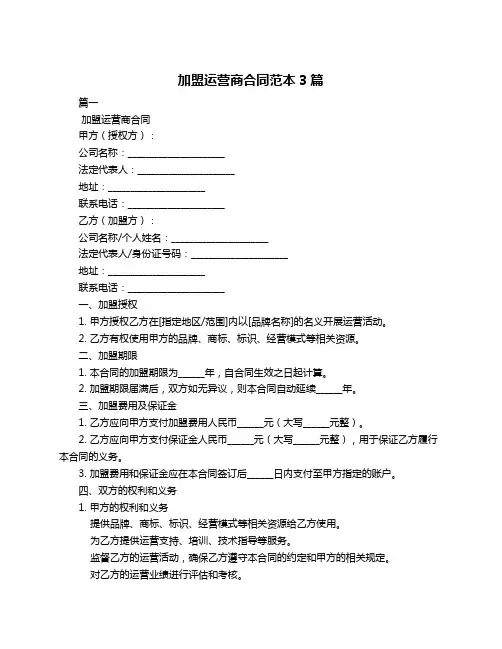 加盟运营商合同范本 3 篇

篇一

加盟运营商合同

甲方（授权方）：

公司名称：____________________

法定代表人：____________________

地址：____________________

联系电话：____________________

乙方（加盟方）：

公司名称/个人姓名：____________________

法定代表人/身份证号码：____________________

地址：____________________

联系电话：____________________

一、加盟授权

1. 甲方授权乙方在[指定地区/范围]内以[品牌名称]的名义开展运营活动。

2. 乙方有权使用甲方的品牌、商标、标识、经营模式等相关资源。

二、加盟期限

1. 本合同的加盟期限为_____年，自合同生效之日起计算。

2. 加盟期限届满后，双方如无异议，则本合同自动延续_____年。

三、加盟费用及保证金

1. 乙方应向甲方支付加盟费用人民币_____元（大写_____元整）。

2. 乙方应向甲方支付保证金人民币_____元（大写_____元整），用于保证乙方履行本合同的义务。

3. 加盟费用和保证金应在本合同签订后_____日内支付至甲方指定的账户。

四、双方的权利和义务

1. 甲方的权利和义务

提供品牌、商标、标识、经营模式等相关资源给乙方使用。

为乙方提供运营支持、培训、技术指导等服务。

监督乙方的运营活动，确保乙方遵守本合同的约定和甲方的相关规定。

对乙方的运营业绩进行评估和考核。